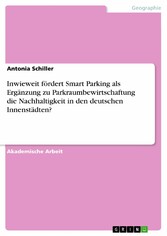 Geographie

Antonia Schiller

Inwieweit fördert Smart Parking als Ergänzung zu Parkraumbewirtschaftung die Nachhaltigkeit in den deutschen Innenstädten?

Akademische Arbeit

GRIN